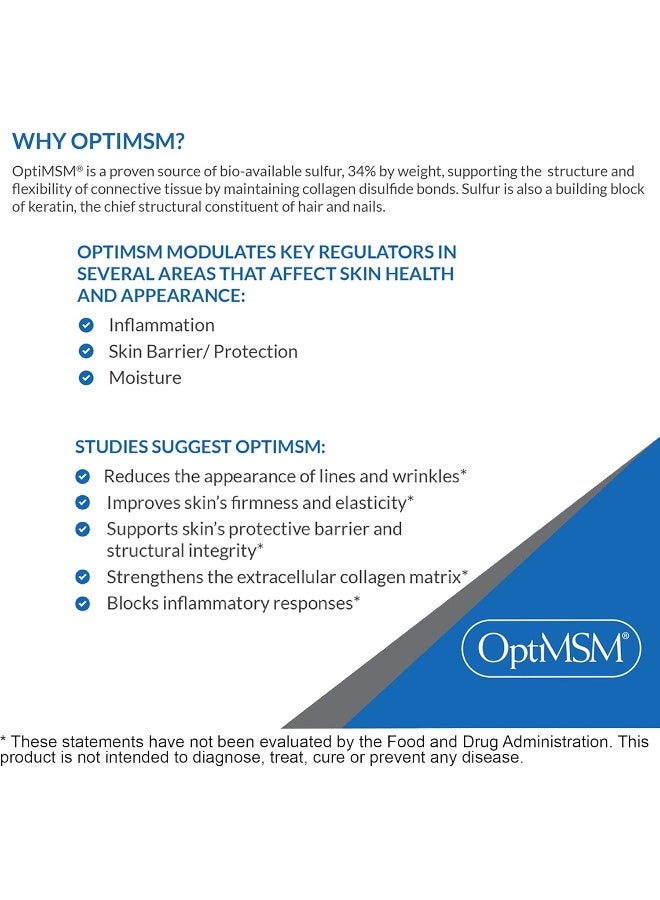 WHY OPTIMSM?

OptiMSM® is a proven source of bio-available sulfur, 34% by weight, supporting the structure and flexibility of connective tissue by maintaining collagen disulfide bonds. Sulfur is also a building block of keratin, the chief structural constituent of hair and nails.

OPTIMSM MODULATES KEY REGULATORS IN SEVERAL AREAS THAT AFFECT SKIN HEALTH AND APPEARANCE:

Inflammation
Skin Barrier/ Protection
Moisture

STUDIES SUGGEST OPTIMSM:

Reduces the appearance of lines and wrinkles*
Improves skin's firmness and elasticity*
Supports skin's protective barrier and structural integrity*
Strengthens the extracellular collagen matrix*
Blocks inflammatory responses*

OptiMSM®

* These statements have not been evaluated by the Food and Drug Administration. This product is not intended to diagnose, treat, cure or prevent any disease.